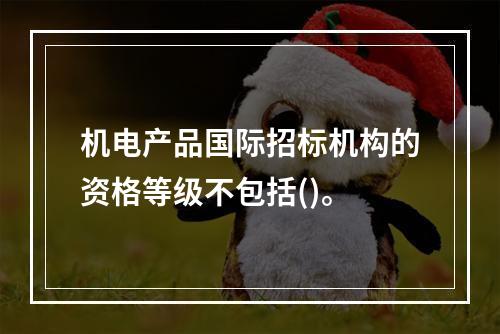 机电产品国际招标机构的资格等级不包括()。